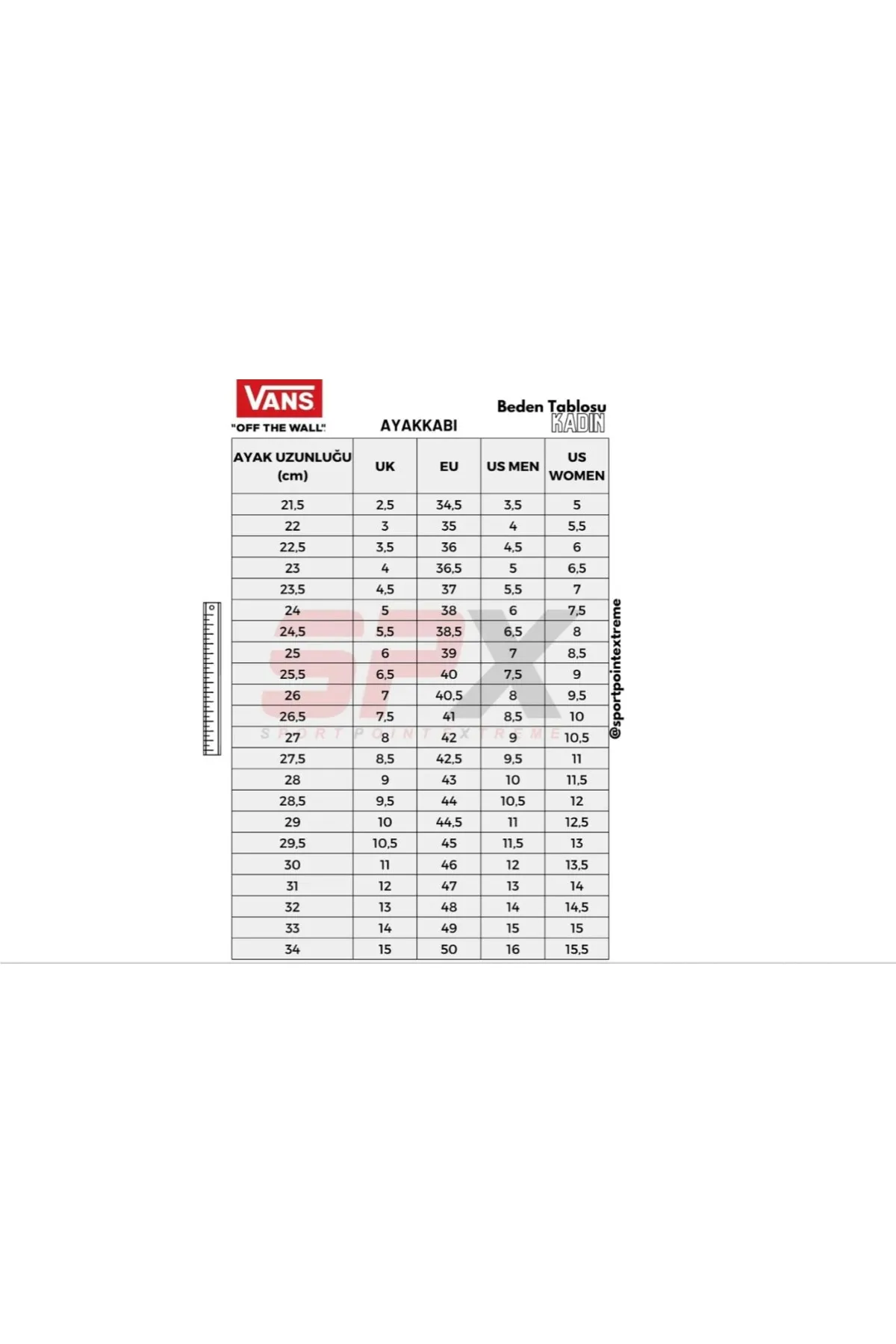 VANS
"OFF THE WALL"

AYAKKABI

Beden Tablosu
KADIN

| AYAK UZUNLUĞU (cm) | UK | EU | US MEN | US WOMEN |
|---|---|---|---|---|
| 21,5 | 2,5 | 34,5 | 3,5 | 5 |
| 22 | 3 | 35 | 4 | 5,5 |
| 22,5 | 3,5 | 36 | 4,5 | 6 |
| 23 | 4 | 36,5 | 5 | 6,5 |
| 23,5 | 4,5 | 37 | 5,5 | 7 |
| 24 | 5 | 38 | 6 | 7,5 |
| 24,5 | 5,5 | 38,5 | 6,5 | 8 |
| 25 | 6 | 39 | 7 | 8,5 |
| 25,5 | 6,5 | 40 | 7,5 | 9 |
| 26 | 7 | 40,5 | 8 | 9,5 |
| 26,5 | 7,5 | 41 | 8,5 | 10 |
| 27 | 8 | 42 | 9 | 10,5 |
| 27,5 | 8,5 | 42,5 | 9,5 | 11 |
| 28 | 9 | 43 | 10 | 11,5 |
| 28,5 | 9,5 | 44 | 10,5 | 12 |
| 29 | 10 | 44,5 | 11 | 12,5 |
| 29,5 | 10,5 | 45 | 11,5 | 13 |
| 30 | 11 | 46 | 12 | 13,5 |
| 31 | 12 | 47 | 13 | 14 |
| 32 | 13 | 48 | 14 | 14,5 |
| 33 | 14 | 49 | 15 | 15 |
| 34 | 15 | 50 | 16 | 15,5 |

SPX
SPORT POINT EXTREME

@sportpointextreme